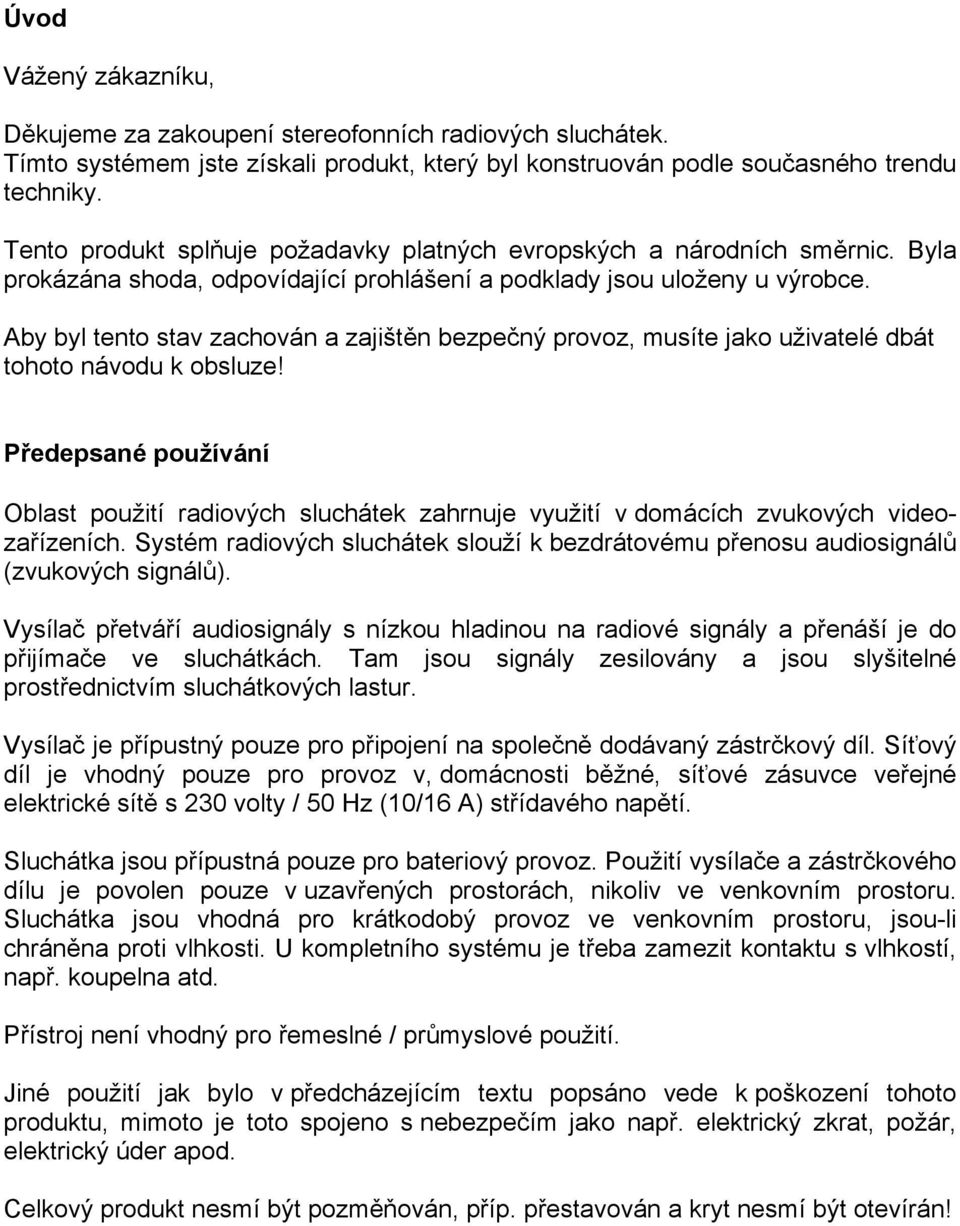 Úvod

Vážený zákazníku,

Děkujeme za zakoupení stereofonních radiových sluchátek. Tímto systémem jste získali produkt, který byl konstruován podle současného trendu techniky.

Tento produkt splňuje požadavky platných evropských a národních směrnic. Byla prokázána shoda, odpovídající prohlášení a podklady jsou uloženy u výrobce.

Aby byl tento stav zachován a zajištěn bezpečný provoz, musíte jako uživatelé dbát tohoto návodu k obsluze!

Předepsané používání

Oblast použití radiových sluchátek zahrnuje využití v domácích zvukových videozařízeních. Systém radiových sluchátek slouží k bezdrátovému přenosu audiosignálů (zvukových signálů).

Vysílač přetváří audiosignály s nízkou hladinou na radiové signály a přenáší je do přijímače ve sluchátkách. Tam jsou signály zesilovány a jsou slyšitelné prostřednictvím sluchátkových lastur.

Vysílač je přípustný pouze pro připojení na společně dodávaný zástrčkový díl. Síťový díl je vhodný pouze pro provoz v, domácnosti běžné, síťové zásuvce veřejné elektrické sítě s 230 volty / 50 Hz (10/16 A) střídavého napětí.

Sluchátka jsou přípustná pouze pro bateriový provoz. Použití vysílače a zástrčkového dílu je povolen pouze v uzavřených prostorách, nikoliv ve venkovním prostoru. Sluchátka jsou vhodná pro krátkodobý provoz ve venkovním prostoru, jsou-li chráněna proti vlhkosti. U kompletního systému je třeba zamezit kontaktu s vlhkostí, např. koupelna atd.

Přístroj není vhodný pro řemeslné / průmyslové použití.

Jiné použití jak bylo v předcházejícím textu popsáno vede k poškození tohoto produktu, mimoto je toto spojeno s nebezpečím jako např. elektrický zkrat, požár, elektrický úder apod.

Celkový produkt nesmí být pozměňován, příp. přestavován a kryt nesmí být otevírán!